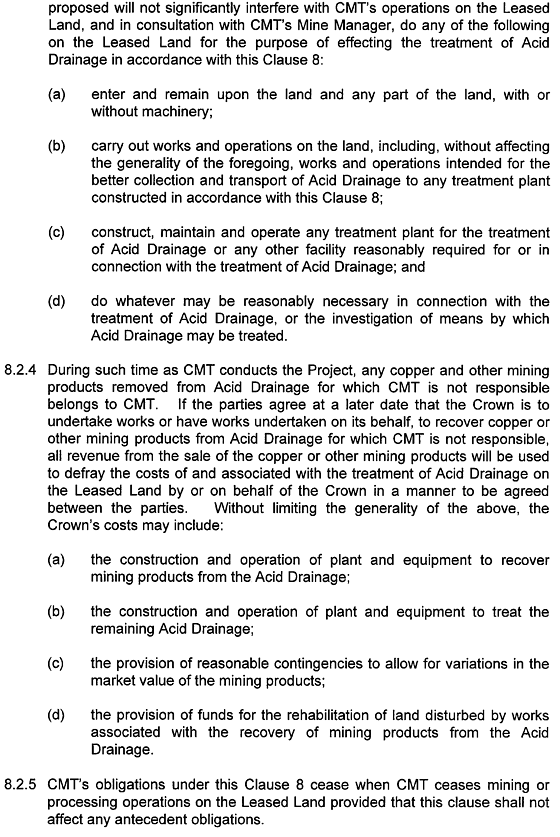 proposed will not significantly interfere with CMT's operations on the Leased Land, and in consultation with CMT's Mine Manager, do any of the following on the Leased Land for the purpose of effecting the treatment of Acid Drainage in accordance with this Clause 8:

(a) enter and remain upon the land and any part of the land, with or without machinery;

(b) carry out works and operations on the land, including, without affecting the generality of the foregoing, works and operations intended for the better collection and transport of Acid Drainage to any treatment plant constructed in accordance with this Clause 8;

(c) construct, maintain and operate any treatment plant for the treatment of Acid Drainage or any other facility reasonably required for or in connection with the treatment of Acid Drainage; and

(d) do whatever may be reasonably necessary in connection with the treatment of Acid Drainage, or the investigation of means by which Acid Drainage may be treated.

8.2.4 During such time as CMT conducts the Project, any copper and other mining products removed from Acid Drainage for which CMT is not responsible belongs to CMT. If the parties agree at a later date that the Crown is to undertake works or have works undertaken on its behalf, to recover copper or other mining products from Acid Drainage for which CMT is not responsible, all revenue from the sale of the copper or other mining products will be used to defray the costs of and associated with the treatment of Acid Drainage on the Leased Land by or on behalf of the Crown in a manner to be agreed between the parties. Without limiting the generality of the above, the Crown's costs may include:

(a) the construction and operation of plant and equipment to recover mining products from the Acid Drainage;

(b) the construction and operation of plant and equipment to treat the remaining Acid Drainage;

(c) the provision of reasonable contingencies to allow for variations in the market value of the mining products;

(d) the provision of funds for the rehabilitation of land disturbed by works associated with the recovery of mining products from the Acid Drainage.

8.2.5 CMT's obligations under this Clause 8 cease when CMT ceases mining or processing operations on the Leased Land provided that this clause shall not affect any antecedent obligations.